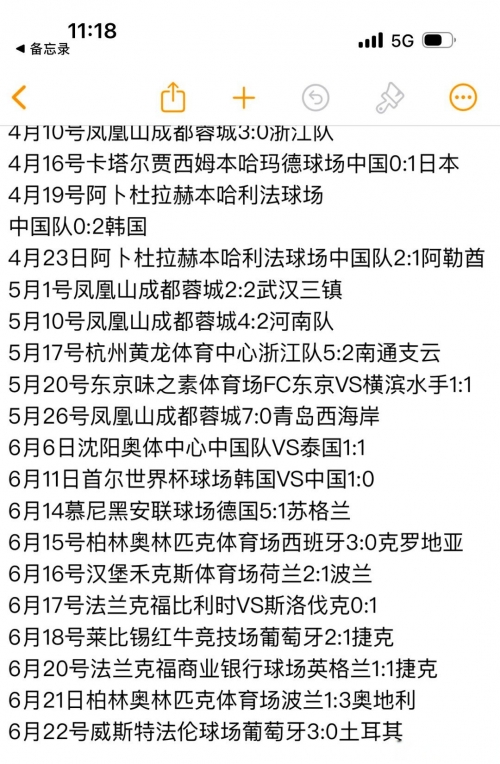 11:18
◀ 备忘录
5G

4月10号凤凰山成都蓉城3:0浙江队
4月16号卡塔尔贾西姆本哈玛德球场中国0:1日本
4月19号阿卜杜拉赫本哈利法球场
中国队0:2韩国
4月23日阿卜杜拉赫本哈利法球场中国队2:1阿勒酋
5月1号凤凰山成都蓉城2:2武汉三镇
5月10号凤凰山成都蓉城4:2河南队
5月17号杭州黄龙体育中心浙江队5:2南通支云
5月20号东京味之素体育场FC东京VS横滨水手1:1
5月26号凤凰山成都蓉城7:0青岛西海岸
6月6日沈阳奥体中心中国队VS泰国1:1
6月11日首尔世界杯球场韩国VS中国1:0
6月14慕尼黑安联球场德国5:1苏格兰
6月15号柏林奥林匹克体育场西班牙3:0克罗地亚
6月16号汉堡禾克斯体育场荷兰2:1波兰
6月17号法兰克福比利时VS斯洛伐克0:1
6月18号莱比锡红牛竞技场葡萄牙2:1捷克
6月20号法兰克福商业银行球场英格兰1:1捷克
6月21日柏林奥林匹克体育场波兰1:3奥地利
6月22号威斯特法伦球场葡萄牙3:0土耳其